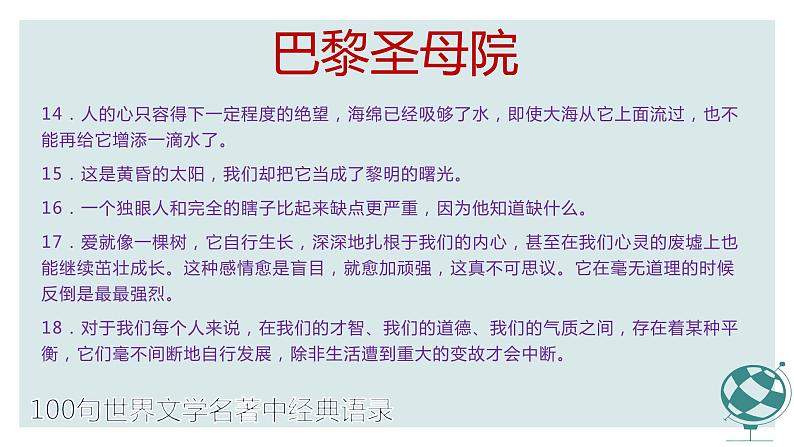 巴黎圣母院

14．人的心只容得下一定程度的绝望，海绵已经吸够了水，即使大海从它上面流过，也不能再给它增添一滴水了。

15．这是黄昏的太阳，我们却把它当成了黎明的曙光。

16．一个独眼人和完全的瞎子比起来缺点更严重，因为他知道缺什么。

17．爱就像一棵树，它自行生长，深深地扎根于我们的内心，甚至在我们心灵的废墟上也能继续茁壮成长。这种感情愈是盲目，就愈加顽强，这真不可思议。它在毫无道理的时候反倒是最最强烈。

18．对于我们每个人来说，在我们的才智、我们的道德、我们的气质之间，存在着某种平衡，它们毫不间断地自行发展，除非生活遭到重大的变故才会中断。

100句世界文学名著中经典语录